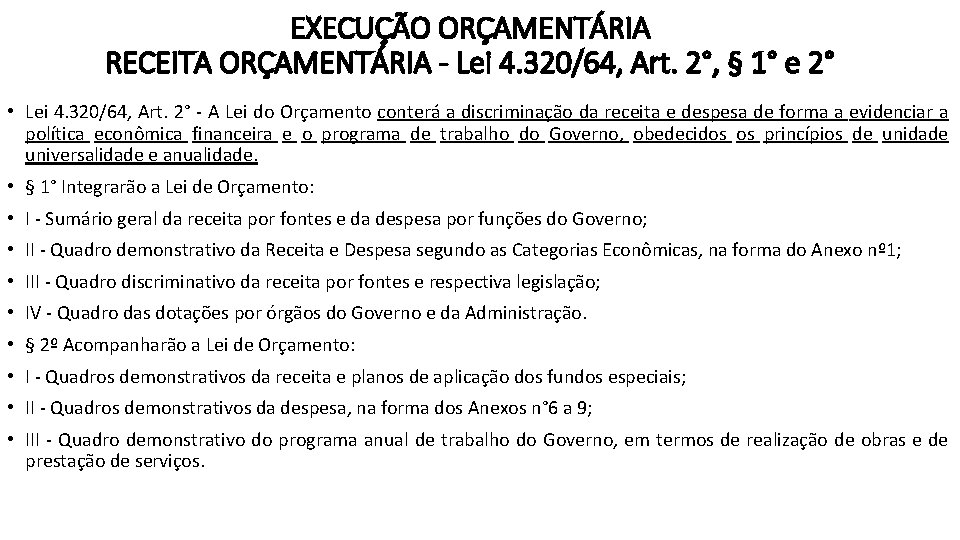 EXECUÇÃO ORÇAMENTÁRIA
RECEITA ORÇAMENTÁRIA - Lei 4.320/64, Art. 2°, § 1° e 2°

• Lei 4.320/64, Art. 2° - A Lei do Orçamento conterá a discriminação da receita e despesa de forma a evidenciar a política econômica financeira e o programa de trabalho do Governo, obedecidos os princípios de unidade universalidade e anualidade.

• § 1° Integrarão a Lei de Orçamento:

• I - Sumário geral da receita por fontes e da despesa por funções do Governo;

• II - Quadro demonstrativo da Receita e Despesa segundo as Categorias Econômicas, na forma do Anexo nº1;

• III - Quadro discriminativo da receita por fontes e respectiva legislação;

• IV - Quadro das dotações por órgãos do Governo e da Administração.

• § 2º Acompanharão a Lei de Orçamento:

• I - Quadros demonstrativos da receita e planos de aplicação dos fundos especiais;

• II - Quadros demonstrativos da despesa, na forma dos Anexos n°6 a 9;

• III - Quadro demonstrativo do programa anual de trabalho do Governo, em termos de realização de obras e de prestação de serviços.